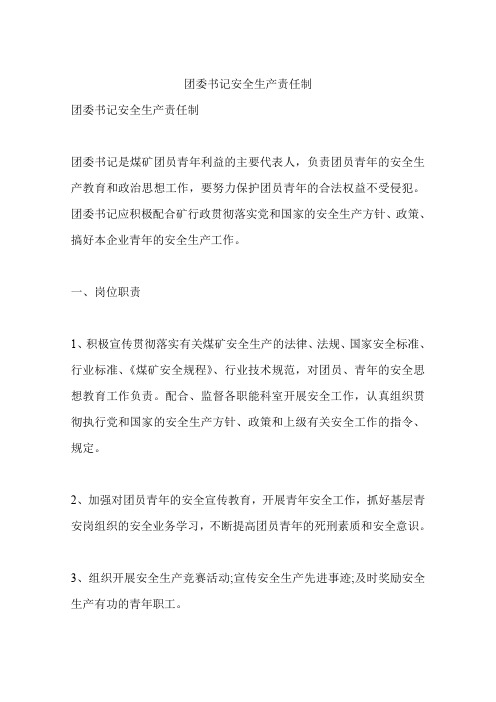 团委书记安全生产责任制

团委书记安全生产责任制

团委书记是煤矿团员青年利益的主要代表人，负责团员青年的安全生产教育和政治思想工作，要努力保护团员青年的合法权益不受侵犯。团委书记应积极配合矿行政贯彻落实党和国家的安全生产方针、政策、搞好本企业青年的安全生产工作。

一、岗位职责

1、积极宣传贯彻落实有关煤矿安全生产的法律、法规、国家安全标准、行业标准、《煤矿安全规程》、行业技术规范，对团员、青年的安全思想教育工作负责。配合、监督各职能科室开展安全工作，认真组织贯彻执行党和国家的安全生产方针、政策和上级有关安全工作的指令、规定。

2、加强对团员青年的安全宣传教育，开展青年安全工作，抓好基层青安岗组织的安全业务学习，不断提高团员青年的死刑素质和安全意识。

3、组织开展安全生产竞赛活动;宣传安全生产先进事迹;及时奖励安全生产有功的青年职工。